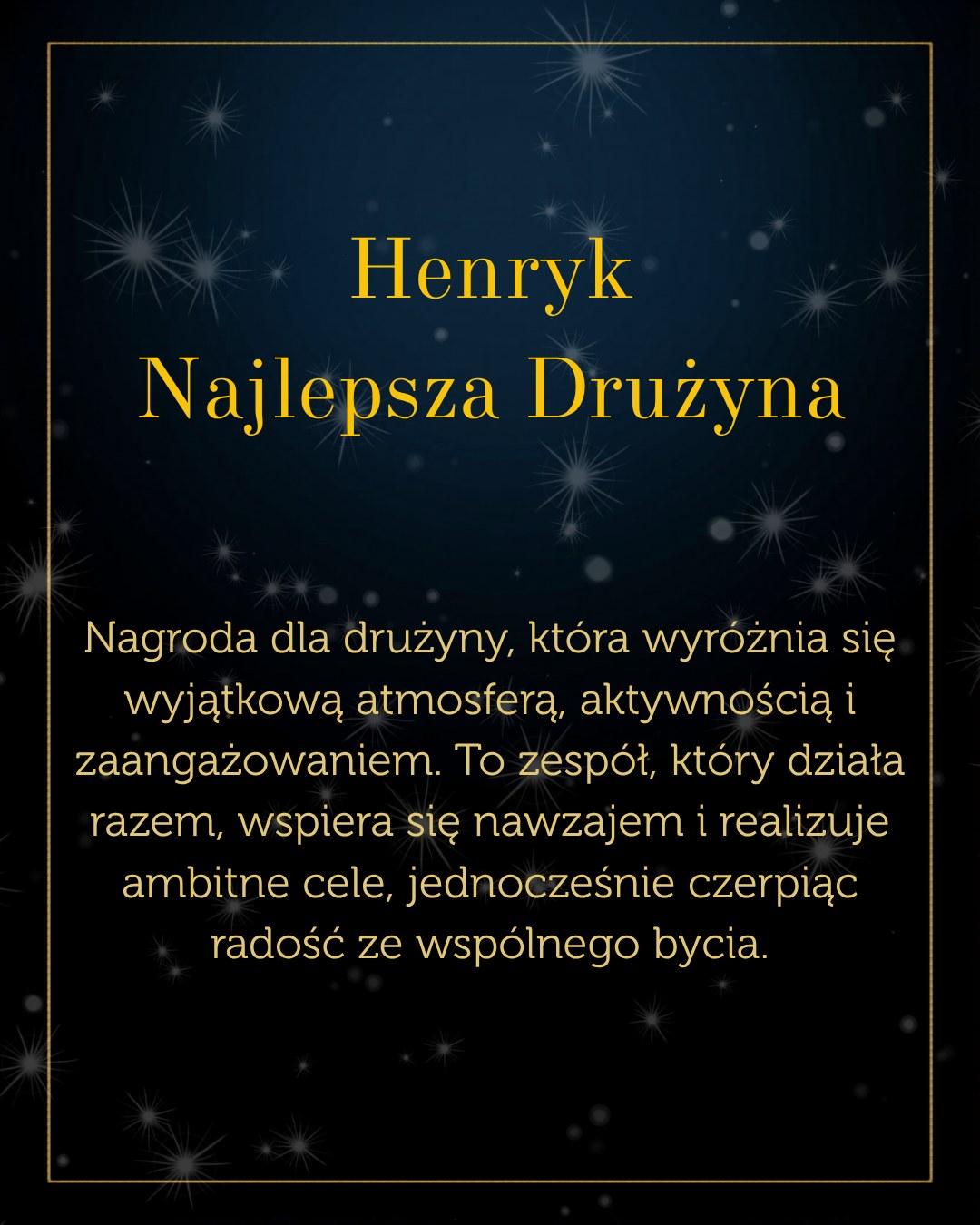 Henryk
Najlepsza Drużyna

Nagroda dla drużyny, która wyróżnia się wyjątkową atmosferą, aktywnością i zaangażowaniem. To zespół, który działa razem, wspiera się nawzajem i realizuje ambitne cele, jednocześnie czerpiąc radość ze wspólnego bycia.